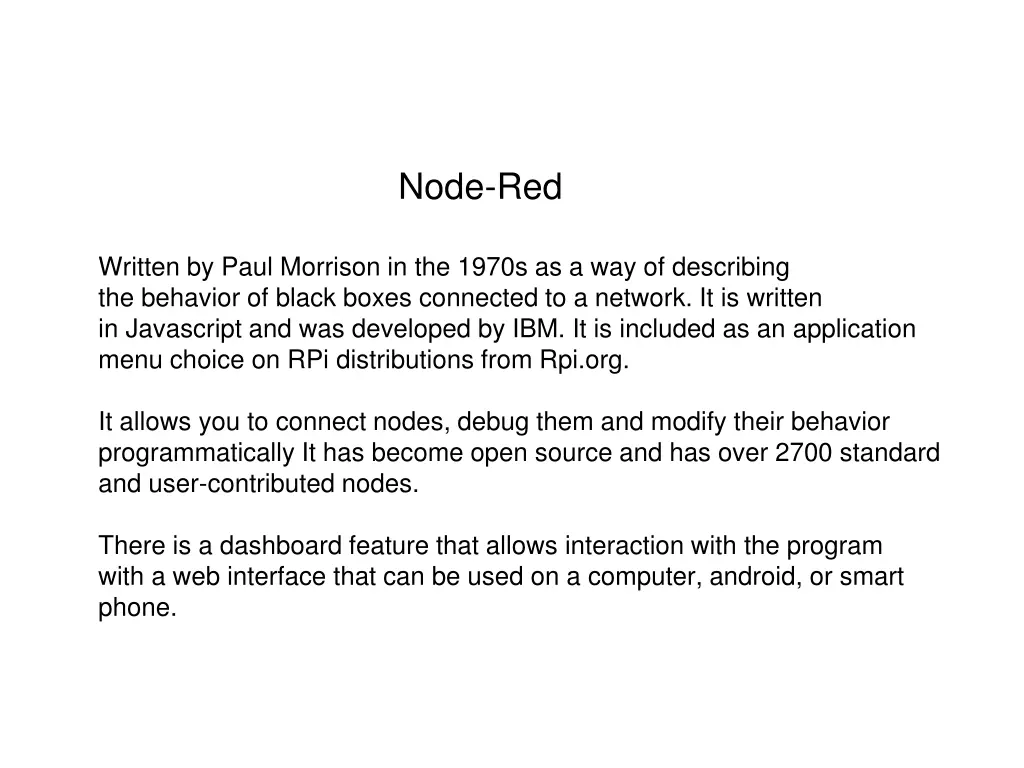 Node-Red

Written by Paul Morrison in the 1970s as a way of describing the behavior of black boxes connected to a network. It is written in Javascript and was developed by IBM. It is included as an application menu choice on RPi distributions from Rpi.org.

It allows you to connect nodes, debug them and modify their behavior programmatically It has become open source and has over 2700 standard and user-contributed nodes.

There is a dashboard feature that allows interaction with the program with a web interface that can be used on a computer, android, or smart phone.